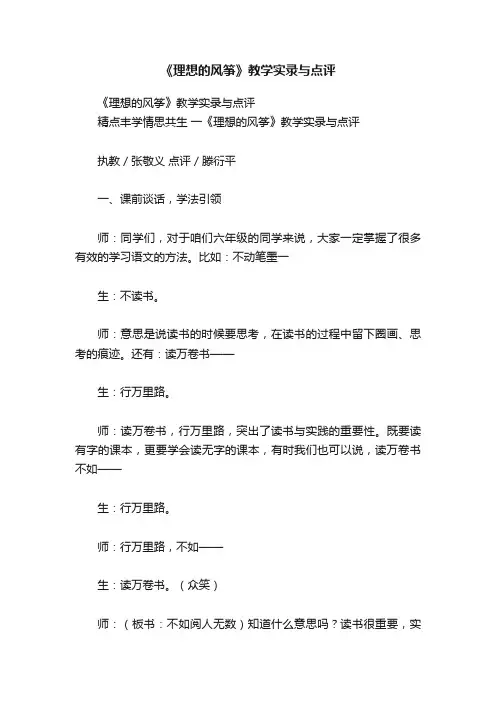 《理想的风筝》教学实录与点评

《理想的风筝》教学实录与点评
精点丰学情思共生 一《理想的风筝》教学实录与点评

执教 / 张敬义 点评 / 滕衍平

一、课前谈话，学法引领

师：同学们，对于咱们六年级的同学来说，大家一定掌握了很多有效的学习语文的方法。比如：不动笔墨一

生：不读书。

师：意思是说读书的时候要思考，在读书的过程中留下圈画、思考的痕迹。还有：读万卷书——

生：行万里路。

师：读万卷书，行万里路，突出了读书与实践的重要性。既要读有字的课本，更要学会读无字的课本，有时我们也可以说，读万卷书不如——

生：行万里路。

师：行万里路，不如——

生：读万卷书。（众笑）

师：（板书：不如阅人无数）知道什么意思吗？读书很重要，实